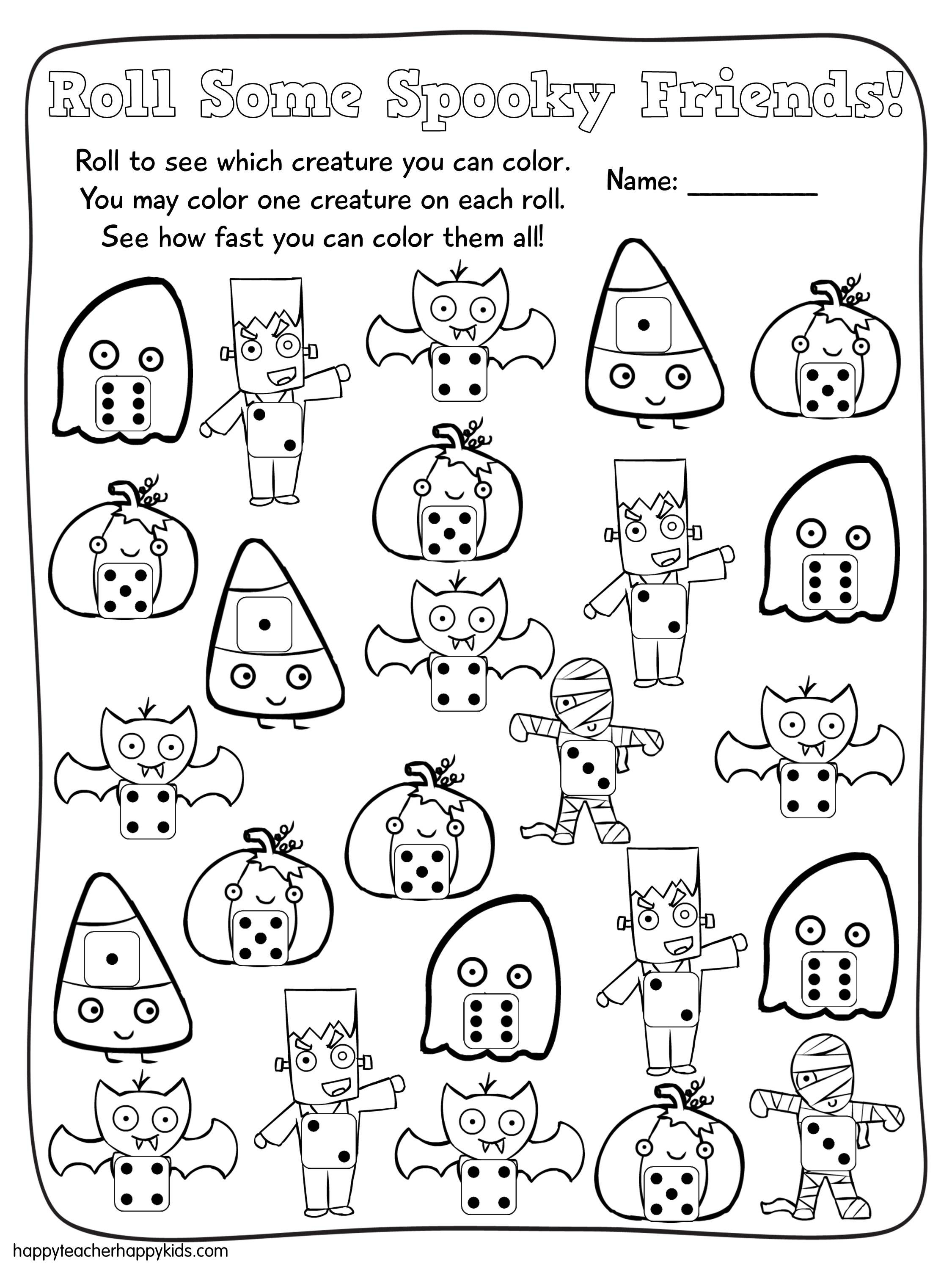 Roll Some Spooky Friends!

Roll to see which creature you can color. You may color one creature on each roll. See how fast you can color them all!

Name: ____

happyteacherhappykids.com